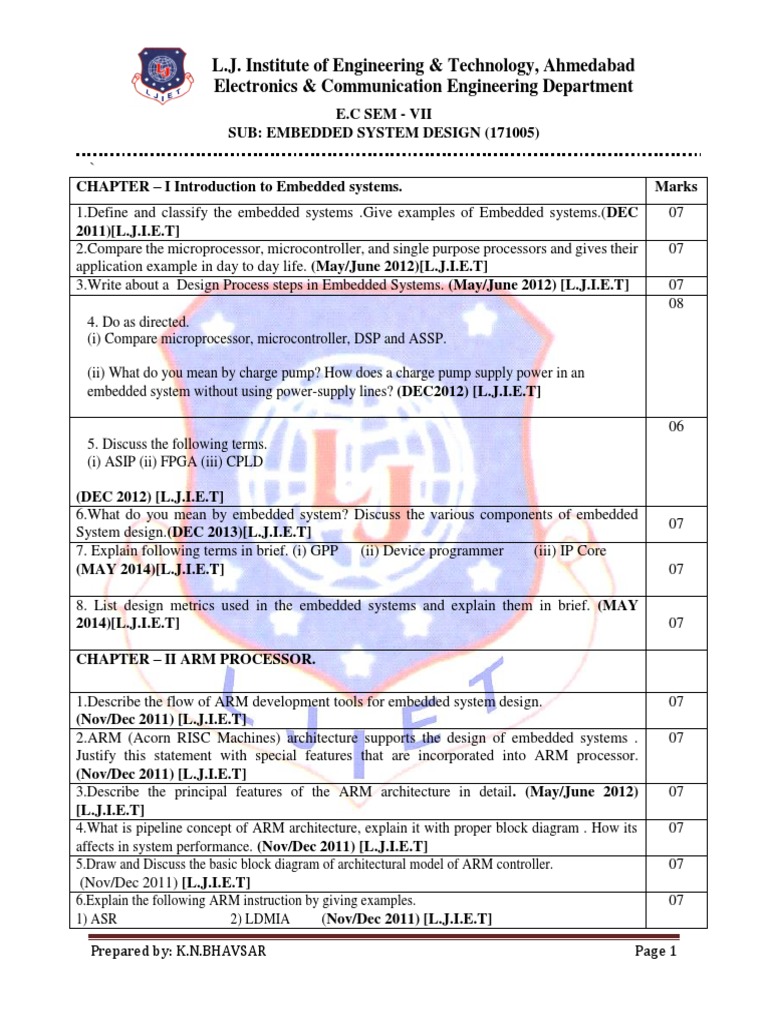 L.J. Institute of Engineering & Technology, Ahmedabad
Electronics & Communication Engineering Department

E.C SEM - VII
SUB: EMBEDDED SYSTEM DESIGN (171005)

| CHAPTER – I Introduction to Embedded systems. | Marks |
|---|---|
| 1.Define and classify the embedded systems .Give examples of Embedded systems.(DEC 2011)[L.J.I.E.T] | 07 |
| 2.Compare the microprocessor, microcontroller, and single purpose processors and gives their application example in day to day life. (May/June 2012)[L.J.I.E.T] | 07 |
| 3.Write about a Design Process steps in Embedded Systems. (May/June 2012) [L.J.I.E.T] | 07 |
| 4. Do as directed. (i) Compare microprocessor, microcontroller, DSP and ASSP. (ii) What do you mean by charge pump? How does a charge pump supply power in an embedded system without using power-supply lines? (DEC2012) [L.J.I.E.T] | 08 |
| 5. Discuss the following terms. (i) ASIP (ii) FPGA (iii) CPLD (DEC 2012) [L.J.I.E.T] | 06 |
| 6.What do you mean by embedded system? Discuss the various components of embedded System design.(DEC 2013)[L.J.I.E.T] | 07 |
| 7. Explain following terms in brief. (i) GPP (ii) Device programmer (iii) IP Core (MAY 2014)[L.J.I.E.T] | 07 |
| 8. List design metrics used in the embedded systems and explain them in brief. (MAY 2014)[L.J.I.E.T] | 07 |
| CHAPTER – II ARM PROCESSOR. | |
| 1.Describe the flow of ARM development tools for embedded system design. (Nov/Dec 2011) [L.J.I.E.T] | 07 |
| 2.ARM (Acorn RISC Machines) architecture supports the design of embedded systems . Justify this statement with special features that are incorporated into ARM processor. (Nov/Dec 2011) [L.J.I.E.T] | 07 |
| 3.Describe the principal features of the ARM architecture in detail. (May/June 2012) [L.J.I.E.T] | 07 |
| 4.What is pipeline concept of ARM architecture, explain it with proper block diagram . How its affects in system performance. (Nov/Dec 2011) [L.J.I.E.T] | 07 |
| 5.Draw and Discuss the basic block diagram of architectural model of ARM controller. (Nov/Dec 2011) [L.J.I.E.T] | 07 |
| 6.Explain the following ARM instruction by giving examples. 1) ASR 2) LDMIA (Nov/Dec 2011) [L.J.I.E.T] | 07 |

Prepared by: K.N.BHAVSAR Page 1